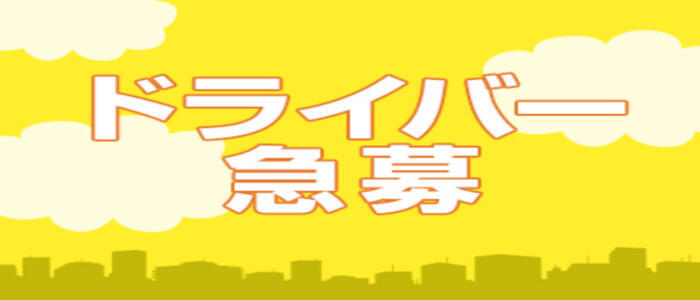 ドライバー
急募